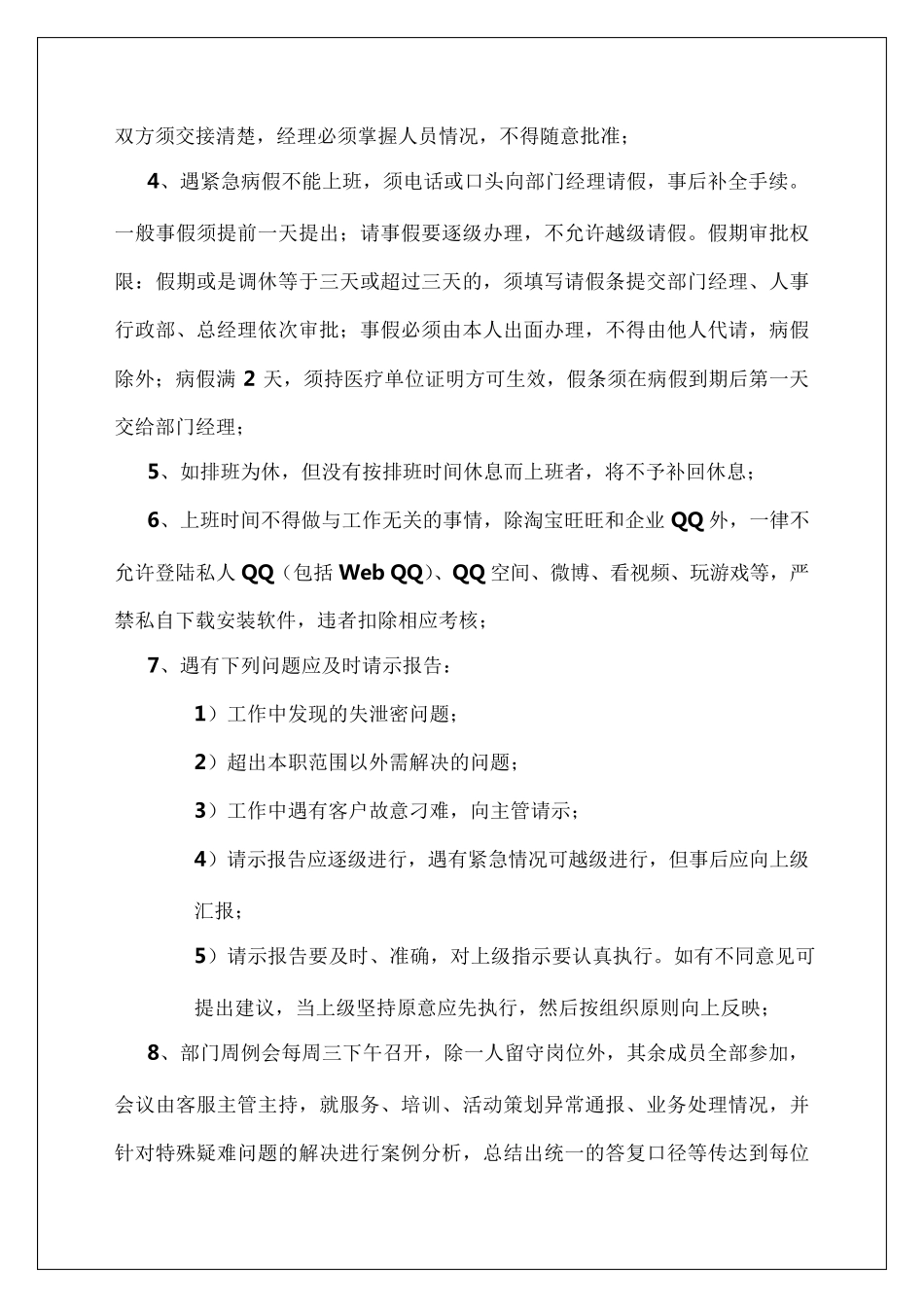 双方须交接清楚，经理必须掌握人员情况，不得随意批准；

4、遇紧急病假不能上班，须电话或口头向部门经理请假，事后补全手续。一般事假须提前一天提出；请事假要逐级办理，不允许越级请假。假期审批权限：假期或是调休等于三天或超过三天的，须填写请假条提交部门经理、人事行政部、总经理依次审批；事假必须由本人出面办理，不得由他人代请，病假除外；病假满 2 天，须持医疗单位证明方可生效，假条须在病假到期后第一天交给部门经理；

5、如排班为休，但没有按排班时间休息而上班者，将不予补回休息；

6、上班时间不得做与工作无关的事情，除淘宝旺旺和企业 QQ 外，一律不允许登陆私人 QQ（包括 Web QQ）、QQ 空间、微博、看视频、玩游戏等，严禁私自下载安装软件，违者扣除相应考核；

7、遇有下列问题应及时请示报告：

1）工作中发现的失泄密问题；

2）超出本职范围以外需解决的问题；

3）工作中遇有客户故意刁难，向主管请示；

4）请示报告应逐级进行，遇有紧急情况可越级进行，但事后应向上级汇报；

5）请示报告要及时、准确，对上级指示要认真执行。如有不同意见可提出建议，当上级坚持原意应先执行，然后按组织原则向上反映；

8、部门周例会每周三下午召开，除一人留守岗位外，其余成员全部参加，会议由客服主管主持，就服务、培训、活动策划异常通报、业务处理情况，并针对特殊疑难问题的解决进行案例分析，总结出统一的答复口径等传达到每位